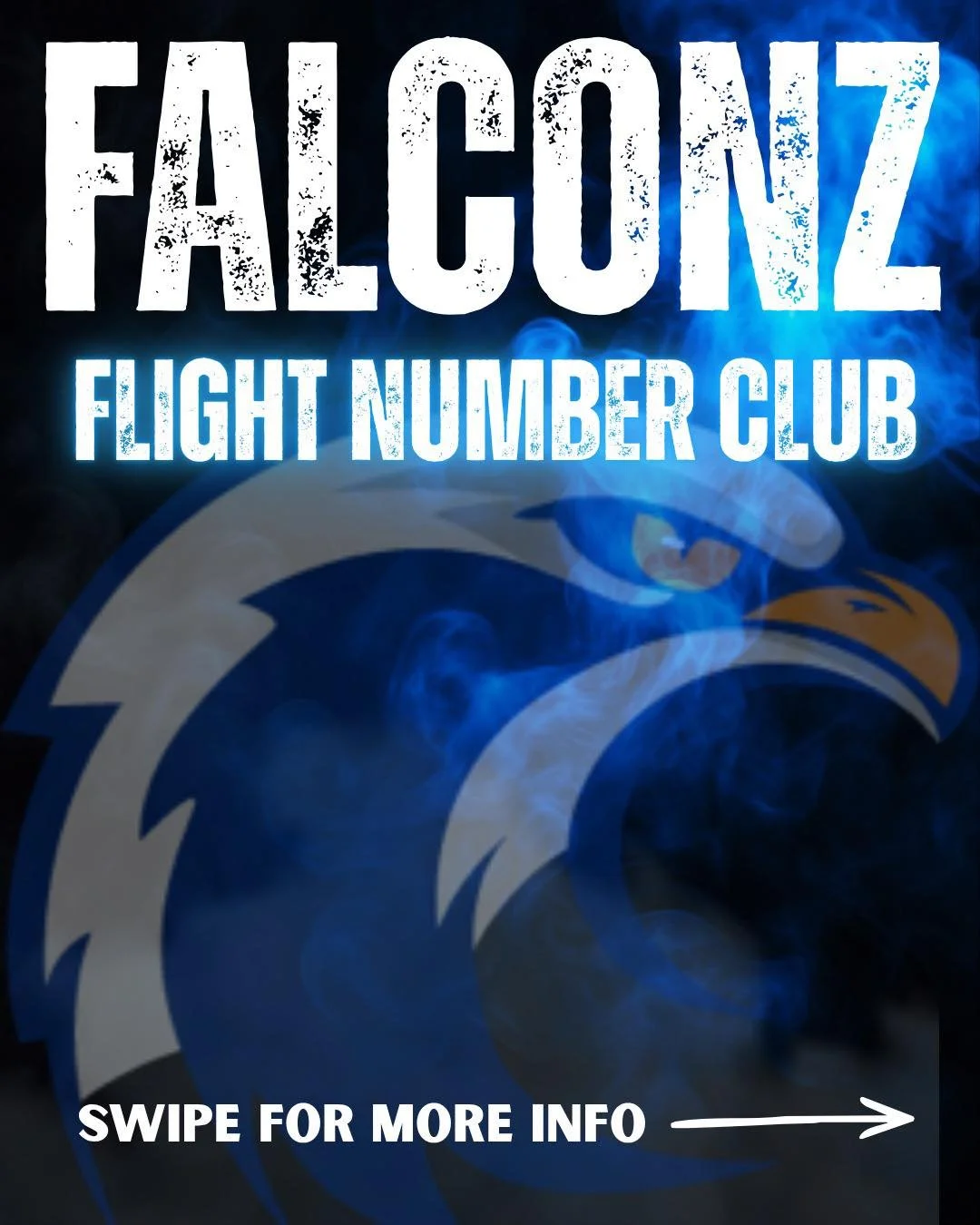 FALCONZ

FLIGHT NUMBER CLUB

SWIPE FOR MORE INFO